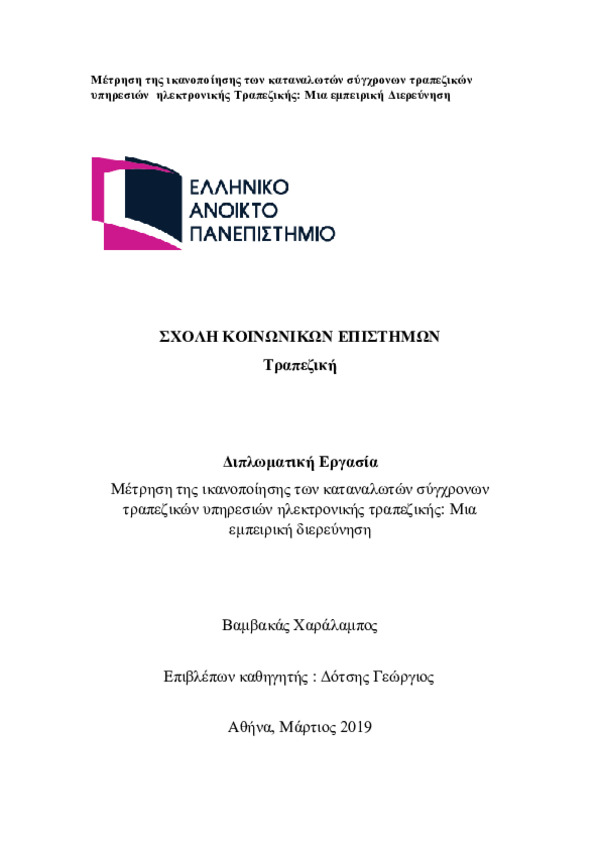 Μέτρηση της ικανοποίησης των καταναλωτών σύγχρονων τραπεζικών υπηρεσιών ηλεκτρονικής Τραπεζικής: Μια εμπειρική Διερεύνηση

ΕΛΛΗΝΙΚΟ
ΑΝΟΙΚΤΟ
ΠΑΝΕΠΙΣΤΗΜΙΟ

ΣΧΟΛΗ ΚΟΙΝΩΝΙΚΩΝ ΕΠΙΣΤΗΜΩΝ

Τραπεζική

Διπλωματική Εργασία

Μέτρηση της ικανοποίησης των καταναλωτών σύγχρονων τραπεζικών υπηρεσιών ηλεκτρονικής τραπεζικής: Μια εμπειρική διερεύνηση

Βαμβακάς Χαράλαμπος

Επιβλέπων καθηγητής : Δότσης Γεώργιος

Αθήνα, Μάρτιος 2019